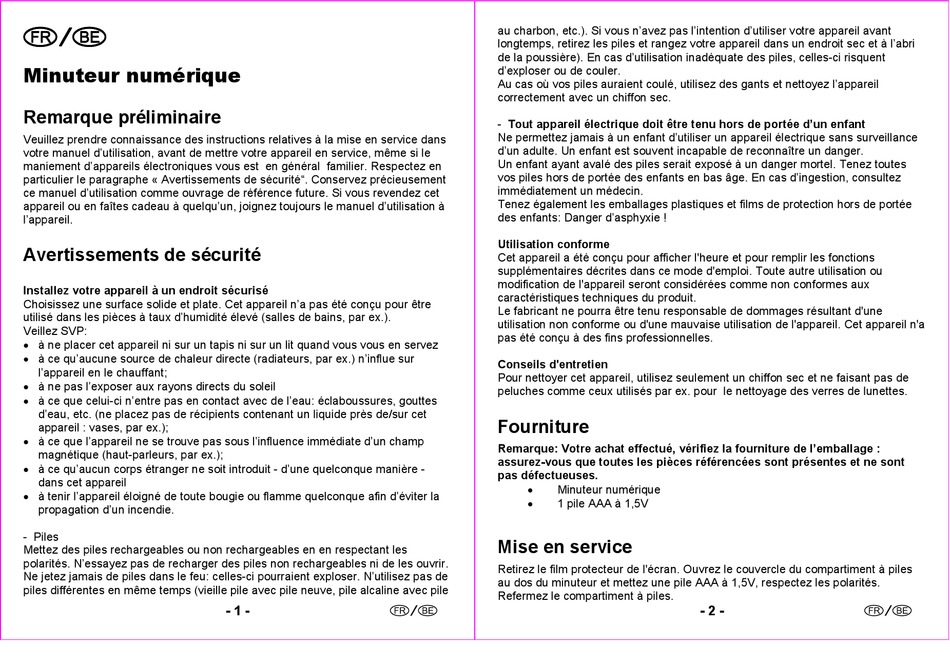 FR / BE

Minuteur numérique

Remarque préliminaire

Veuillez prendre connaissance des instructions relatives à la mise en service dans votre manuel d'utilisation, avant de mettre votre appareil en service, même si le maniement d'appareils électroniques vous est en général familier. Respectez en particulier le paragraphe « Avertissements de sécurité". Conservez précieusement ce manuel d'utilisation comme ouvrage de référence future. Si vous revendez cet appareil ou en faîtes cadeau à quelqu'un, joignez toujours le manuel d'utilisation à l'appareil.

Avertissements de sécurité

Installez votre appareil à un endroit sécurisé
Choisissez une surface solide et plate. Cet appareil n'a pas été conçu pour être utilisé dans les pièces à taux d'humidité élevé (salles de bains, par ex.).
Veillez SVP:
• à ne placer cet appareil ni sur un tapis ni sur un lit quand vous vous en servez
• à ce qu'aucune source de chaleur directe (radiateurs, par ex.) n'influe sur l'appareil en le chauffant;
• à ne pas l'exposer aux rayons directs du soleil
• à ce que celui-ci n'entre pas en contact avec de l'eau: éclaboussures, gouttes d'eau, etc. (ne placez pas de récipients contenant un liquide près de/sur cet appareil : vases, par ex.);
• à ce que l'appareil ne se trouve pas sous l'influence immédiate d'un champ magnétique (haut-parleurs, par ex.);
• à ce qu'aucun corps étranger ne soit introduit - d'une quelconque manière - dans cet appareil
• à tenir l'appareil éloigné de toute bougie ou flamme quelconque afin d'éviter la propagation d'un incendie.

- Piles
Mettez des piles rechargeables ou non rechargeables en en respectant les polarités. N'essayez pas de recharger des piles non rechargeables ni de les ouvrir. Ne jetez jamais de piles dans le feu: celles-ci pourraient exploser. N'utilisez pas de piles différentes en même temps (vieille pile avec pile neuve, pile alcaline avec pile

- 1 -

FR / BE

au charbon, etc.). Si vous n'avez pas l'intention d'utiliser votre appareil avant longtemps, retirez les piles et rangez votre appareil dans un endroit sec et à l'abri de la poussière). En cas d'utilisation inadéquate des piles, celles-ci risquent d'exploser ou de couler.
Au cas où vos piles auraient coulé, utilisez des gants et nettoyez l'appareil correctement avec un chiffon sec.

- Tout appareil électrique doit être tenu hors de portée d'un enfant
Ne permettez jamais à un enfant d'utiliser un appareil électrique sans surveillance d'un adulte. Un enfant est souvent incapable de reconnaître un danger.
Un enfant ayant avalé des piles serait exposé à un danger mortel. Tenez toutes vos piles hors de portée des enfants en bas âge. En cas d'ingestion, consultez immédiatement un médecin.
Tenez également les emballages plastiques et films de protection hors de portée des enfants: Danger d'asphyxie !

Utilisation conforme
Cet appareil a été conçu pour afficher l'heure et pour remplir les fonctions supplémentaires décrites dans ce mode d'emploi. Toute autre utilisation ou modification de l'appareil seront considérées comme non conformes aux caractéristiques techniques du produit.
Le fabricant ne pourra être tenu responsable de dommages résultant d'une utilisation non conforme ou d'une mauvaise utilisation de l'appareil. Cet appareil n'a pas été conçu à des fins professionnelles.

Conseils d'entretien
Pour nettoyer cet appareil, utilisez seulement un chiffon sec et ne faisant pas de peluches comme ceux utilisés par ex. pour le nettoyage des verres de lunettes.

Fourniture
Remarque: Votre achat effectué, vérifiez la fourniture de l'emballage : assurez-vous que toutes les pièces référencées sont présentes et ne sont pas défectueuses.
• Minuteur numérique
• 1 pile AAA à 1,5V

Mise en service
Retirez le film protecteur de l'écran. Ouvrez le couvercle du compartiment à piles au dos du minuteur et mettez une pile AAA à 1,5V, respectez les polarités. Refermez le compartiment à piles.

- 2 -

FR / BE